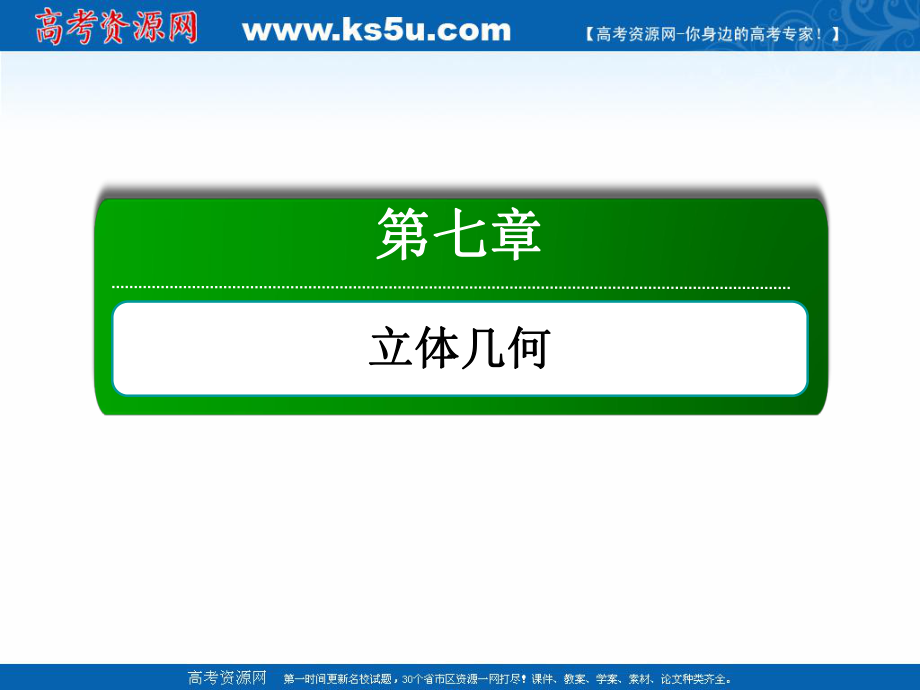 高考资源网 www.ks5u.com 【高考资源网-你身边的高考专家！】

第七章

立体几何

高考资源网 第一时间更新名校试题，30个省市区资源一网打尽！课件、教案、学案、素材、论文种类齐全。